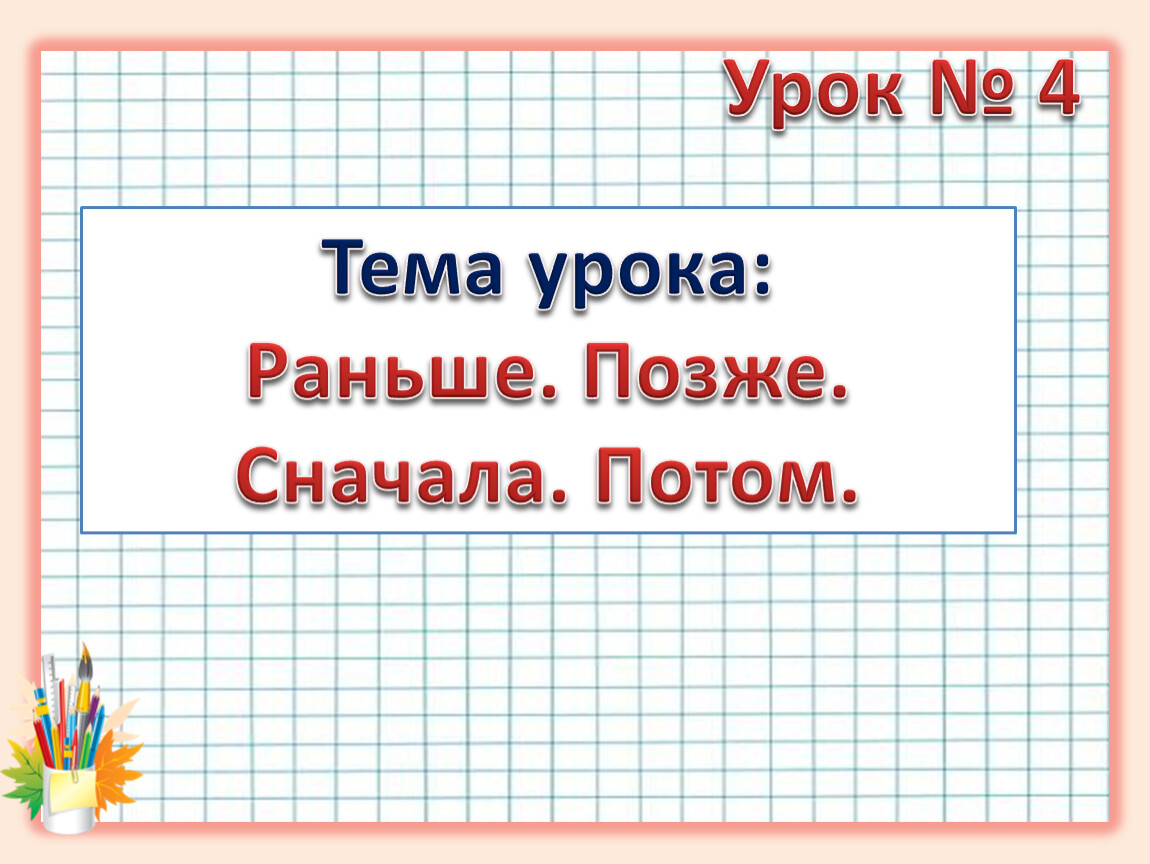 Урок № 4

Тема урока:
Раньше. Позже.
Сначала. Потом.